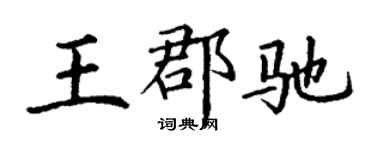 王郡驰
词典网